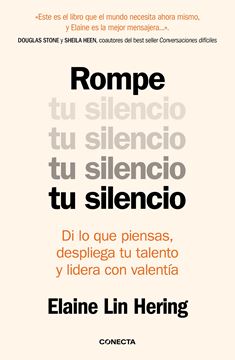 «Este es el libro que el mundo necesita ahora mismo, y Elaine es la mejor mensajera...».
DOUGLAS STONE y SHEILA HEEN, coautores del best seller Conversaciones difíciles

Rompe
tu silencio
tu silencio
tu silencio
tu silencio

Di lo que piensas, despliega tu talento y lidera con valentía

Elaine Lin Hering

CONECTA